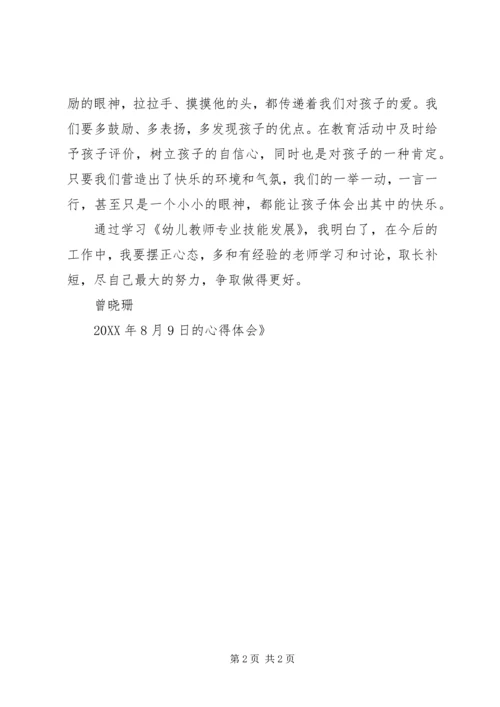 励的眼神，拉拉手、摸摸他的头，都传递着我们对孩子的爱。我们要多鼓励、多表扬，多发现孩子的优点。在教育活动中及时给予孩子评价，树立孩子的自信心，同时也是对孩子的一种肯定。只要我们营造出了快乐的环境和气氛，我们的一举一动，一言一行，甚至只是一个小小的眼神，都能让孩子体会出其中的快乐。

通过学习《幼儿教师专业技能发展》，我明白了，在今后的工作中，我要摆正心态，多和有经验的老师学习和讨论，取长补短，尽自己最大的努力，争取做得更好。

曾晓珊

20XX 年 8 月 9 日的心得体会》

第 2 页 共 2 页